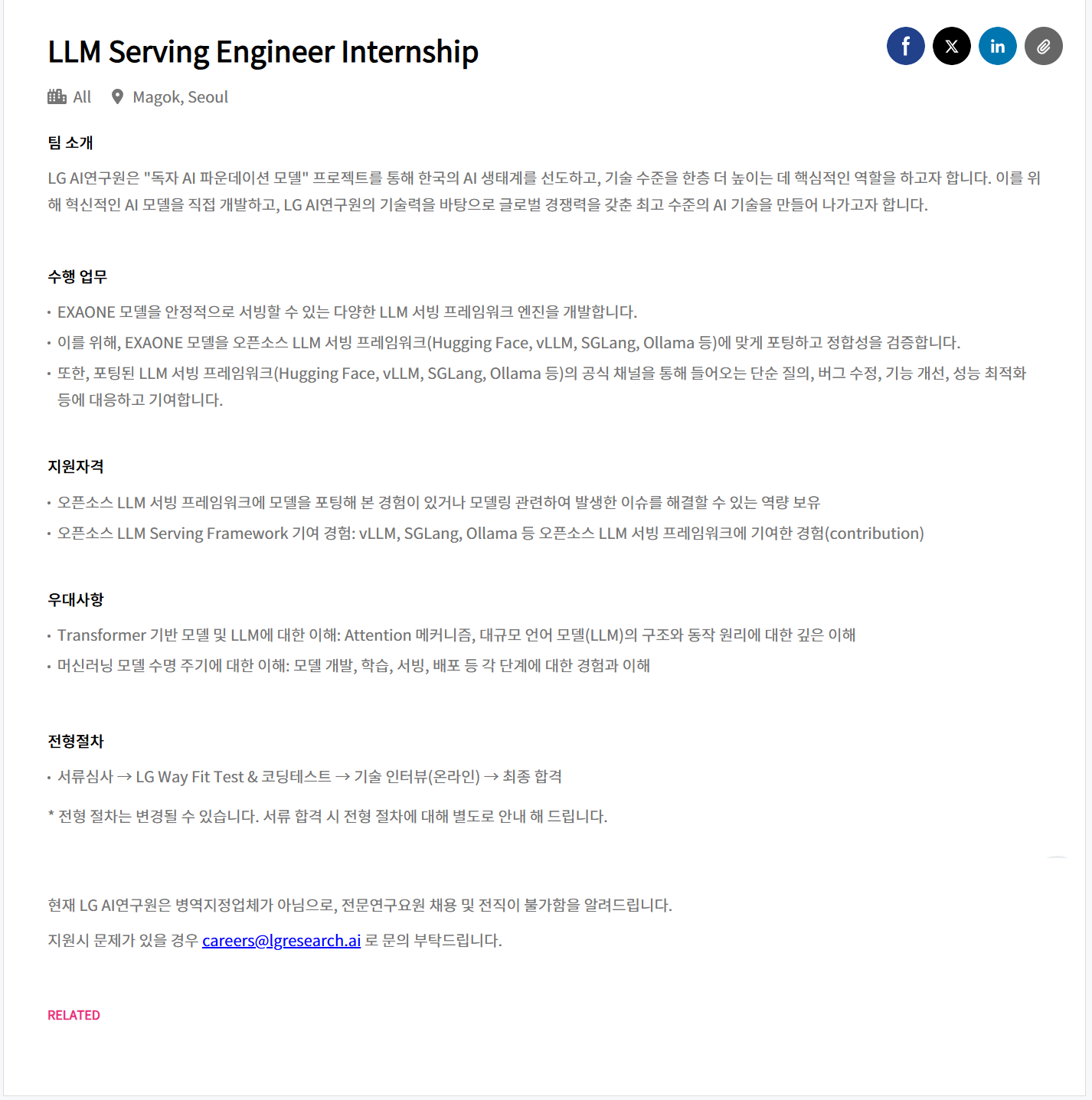 LLM Serving Engineer Internship

All Magok, Seoul

팀 소개

LG AI연구원은 "독자 AI 파운데이션 모델" 프로젝트를 통해 한국의 AI 생태계를 선도하고, 기술 수준을 한층 더 높이는 데 핵심적인 역할을 하고자 합니다. 이를 위해 혁신적인 AI 모델을 직접 개발하고, LG AI연구원의 기술력을 바탕으로 글로벌 경쟁력을 갖춘 최고 수준의 AI 기술을 만들어 나가고자 합니다.

수행 업무

• EXAONE 모델을 안정적으로 서빙할 수 있는 다양한 LLM 서빙 프레임워크 엔진을 개발합니다.
• 이를 위해, EXAONE 모델을 오픈소스 LLM 서빙 프레임워크(Hugging Face, vLLM, SGLang, Ollama 등)에 맞게 포팅하고 정합성을 검증합니다.
• 또한, 포팅된 LLM 서빙 프레임워크(Hugging Face, vLLM, SGLang, Ollama 등)의 공식 채널을 통해 들어오는 단순 질의, 버그 수정, 기능 개선, 성능 최적화 등에 대응하고 기여합니다.

지원자격

• 오픈소스 LLM 서빙 프레임워크에 모델을 포팅해 본 경험이 있거나 모델링 관련하여 발생한 이슈를 해결할 수 있는 역량 보유
• 오픈소스 LLM Serving Framework 기여 경험: vLLM, SGLang, Ollama 등 오픈소스 LLM 서빙 프레임워크에 기여한 경험(contribution)

우대사항

• Transformer 기반 모델 및 LLM에 대한 이해: Attention 메커니즘, 대규모 언어 모델(LLM)의 구조와 동작 원리에 대한 깊은 이해
• 머신러닝 모델 수명 주기에 대한 이해: 모델 개발, 학습, 서빙, 배포 등 각 단계에 대한 경험과 이해

전형절차

• 서류심사 → LG Way Fit Test & 코딩테스트 → 기술 인터뷰(온라인) → 최종 합격

* 전형 절차는 변경될 수 있습니다. 서류 합격 시 전형 절차에 대해 별도로 안내 해 드립니다.

현재 LG AI연구원은 병역지정업체가 아님으로, 전문연구요원 채용 및 전직이 불가함을 알려드립니다.

지원시 문제가 있을 경우 careers@lgresearch.ai 로 문의 부탁드립니다.

RELATED